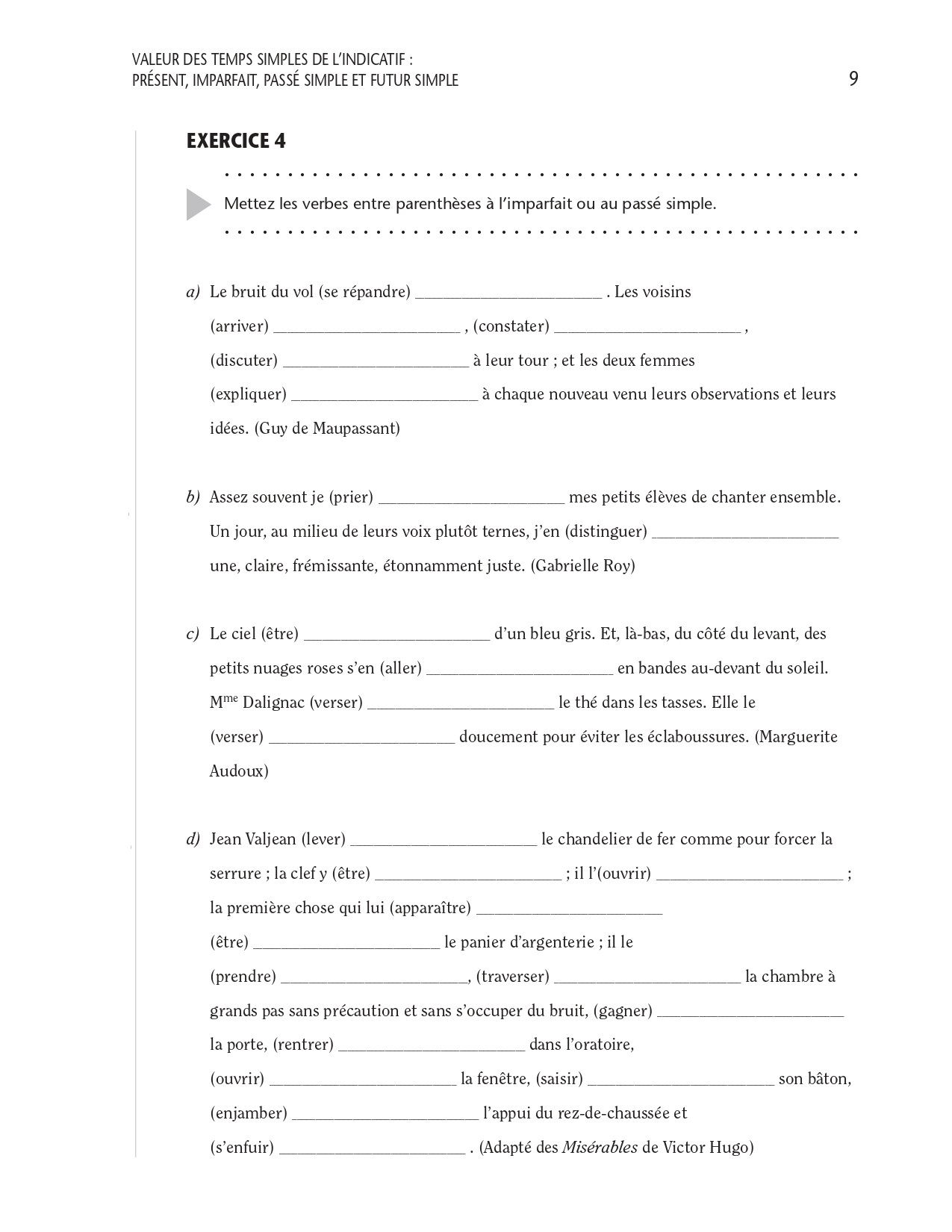 VALEUR DES TEMPS SIMPLES DE L'INDICATIF :
PRÉSENT, IMPARFAIT, PASSÉ SIMPLE ET FUTUR SIMPLE

9

EXERCICE 4

Mettez les verbes entre parenthèses à l'imparfait ou au passé simple.

a) Le bruit du vol (se répandre) ______________________ . Les voisins (arriver) ______________________ , (constater) ______________________ , (discuter) ______________________ à leur tour ; et les deux femmes (expliquer) ______________________ à chaque nouveau venu leurs observations et leurs idées. (Guy de Maupassant)

b) Assez souvent je (prier) ______________________ mes petits élèves de chanter ensemble. Un jour, au milieu de leurs voix plutôt ternes, j'en (distinguer) ______________________ une, claire, frémissante, étonnamment juste. (Gabrielle Roy)

c) Le ciel (être) ______________________ d'un bleu gris. Et, là-bas, du côté du levant, des petits nuages roses s'en (aller) ______________________ en bandes au-devant du soleil. M$^{me}$ Dalignac (verser) ______________________ le thé dans les tasses. Elle le (verser) ______________________ doucement pour éviter les éclaboussures. (Marguerite Audoux)

d) Jean Valjean (lever) ______________________ le chandelier de fer comme pour forcer la serrure ; la clef y (être) ______________________ ; il l'(ouvrir) ______________________ ; la première chose qui lui (apparaître) ______________________ (être) ______________________ le panier d'argenterie ; il le (prendre) ______________________, (traverser) ______________________ la chambre à grands pas sans précaution et sans s'occuper du bruit, (gagner) ______________________ la porte, (rentrer) ______________________ dans l'oratoire, (ouvrir) ______________________ la fenêtre, (saisir) ______________________ son bâton, (enjamber) ______________________ l'appui du rez-de-chaussée et (s'enfuir) ______________________ . (Adapté des Misérables de Victor Hugo)